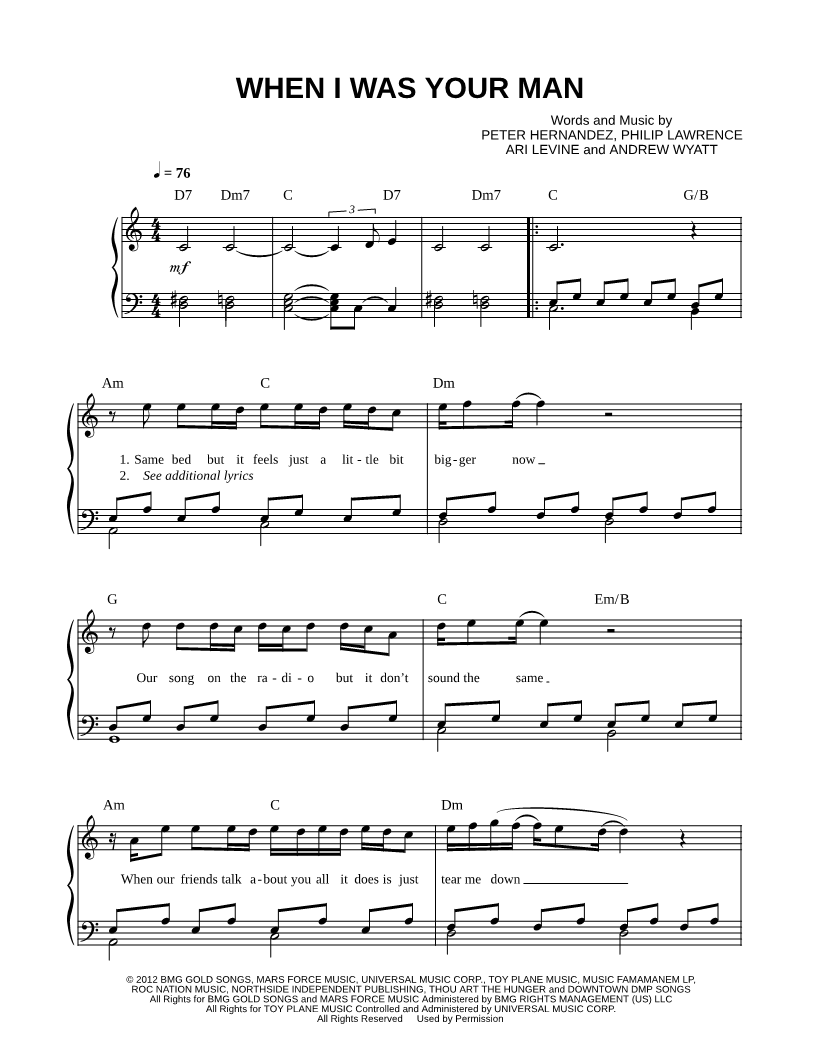 WHEN I WAS YOUR MAN

Words and Music by
PETER HERNANDEZ, PHILIP LAWRENCE
ARI LEVINE and ANDREW WYATT

♩ = 76

D7 Dm7 C D7 Dm7 C G/B

3

mf

Am C Dm

1. Same bed but it feels just a lit - tle bit big - ger now
2. See additional lyrics

G C Em/B

Our song on the ra - di - o but it don't sound the same

Am C Dm

When our friends talk a - bout you all it does is just tear me down

© 2012 BMG GOLD SONGS, MARS FORCE MUSIC, UNIVERSAL MUSIC CORP., TOY PLANE MUSIC, MUSIC FAMAMANEM LP, ROC NATION MUSIC, NORTHSIDE INDEPENDENT PUBLISHING, THOU ART THE HUNGER and DOWNTOWN DMP SONGS
All Rights for BMG GOLD SONGS and MARS FORCE MUSIC Administered by BMG RIGHTS MANAGEMENT (US) LLC
All Rights for TOY PLANE MUSIC Controlled and Administered by UNIVERSAL MUSIC CORP.
All Rights Reserved Used by Permission